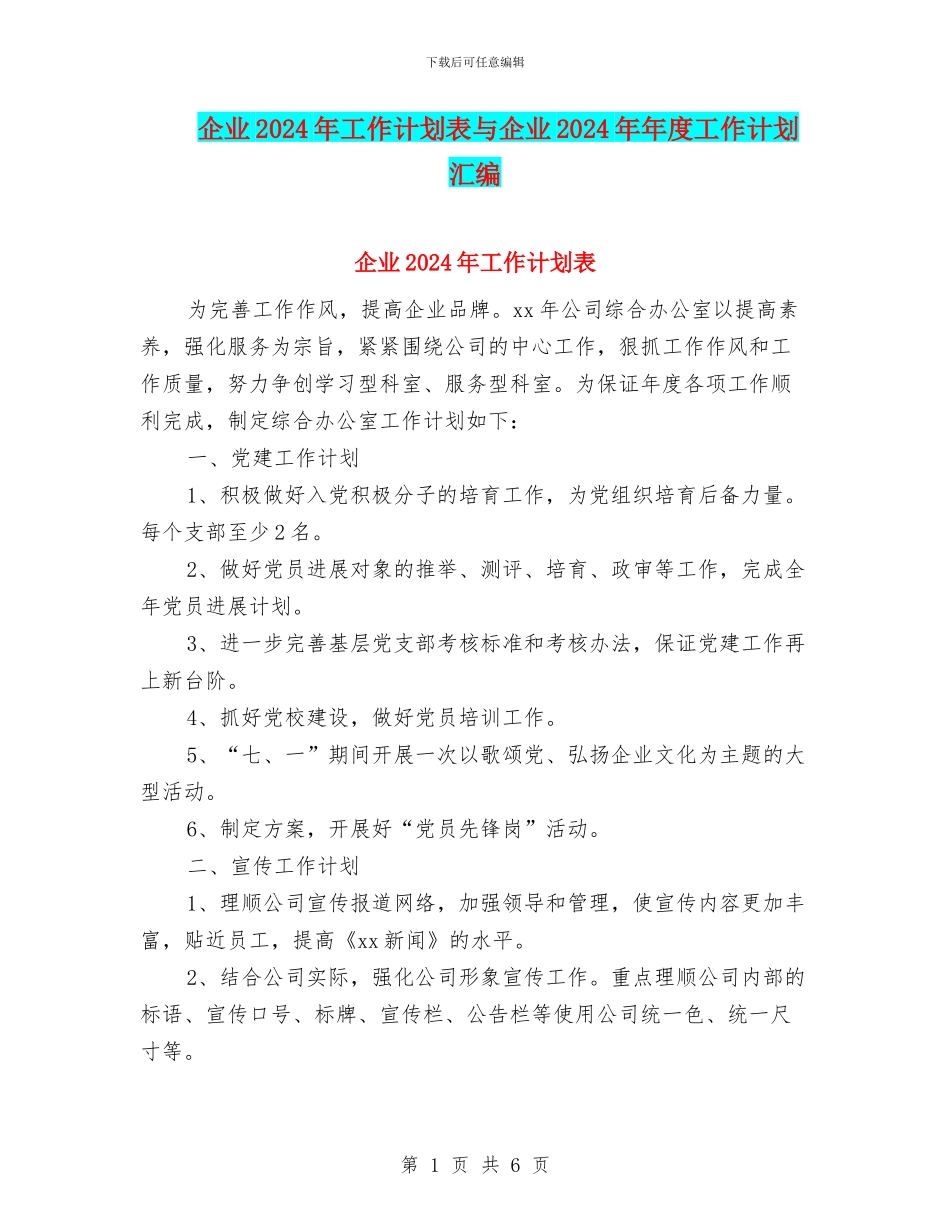 下载后可任意编辑

企业2024年工作计划表与企业2024年年度工作计划汇编

企业2024年工作计划表

为完善工作作风，提高企业品牌。xx年公司综合办公室以提高素养，强化服务为宗旨，紧紧围绕公司的中心工作，狠抓工作作风和工作质量，努力争创学习型科室、服务型科室。为保证年度各项工作顺利完成，制定综合办公室工作计划如下：

一、党建工作计划

1、积极做好入党积极分子的培育工作，为党组织培育后备力量。每个支部至少2名。

2、做好党员进展对象的推举、测评、培育、政审等工作，完成全年党员进展计划。

3、进一步完善基层党支部考核标准和考核办法，保证党建工作再上新台阶。

4、抓好党校建设，做好党员培训工作。

5、“七、一”期间开展一次以歌颂党、弘扬企业文化为主题的大型活动。

6、制定方案，开展好“党员先锋岗”活动。

二、宣传工作计划

1、理顺公司宣传报道网络，加强领导和管理，使宣传内容更加丰富，贴近员工，提高《xx新闻》的水平。

2、结合公司实际，强化公司形象宣传工作。重点理顺公司内部的标语、宣传口号、标牌、宣传栏、公告栏等使用公司统一色、统一尺寸等。

第 1 页 共 6 页